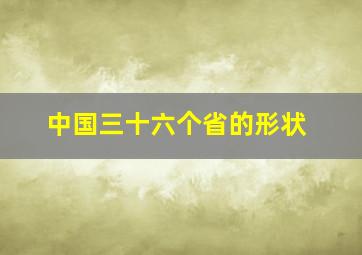 中国三十六个省的形状